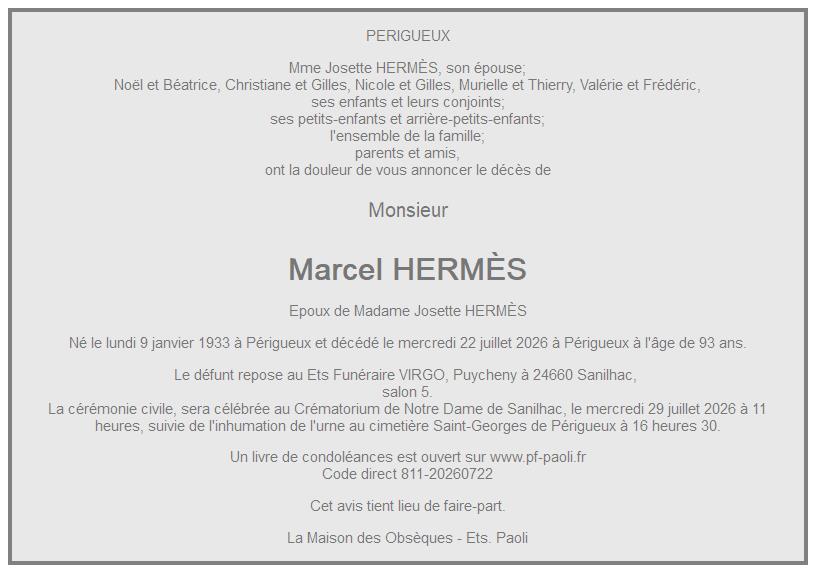 PERIGUEUX

Mme Josette HERMÈS, son épouse;
Noël et Béatrice, Christiane et Gilles, Nicole et Gilles, Murielle et Thierry, Valérie et Frédéric,
ses enfants et leurs conjoints;
ses petits-enfants et arrière-petits-enfants;
l'ensemble de la famille;
parents et amis,
ont la douleur de vous annoncer le décès de

Monsieur

Marcel HERMÈS

Epoux de Madame Josette HERMÈS

Né le lundi 9 janvier 1933 à Périgueux et décédé le mercredi 22 juillet 2026 à Périgueux à l'âge de 93 ans.

Le défunt repose au Ets Funéraire VIRGO, Puycheny à 24660 Sanilhac,
salon 5.
La cérémonie civile, sera célébrée au Crématorium de Notre Dame de Sanilhac, le mercredi 29 juillet 2026 à 11 heures, suivie de l'inhumation de l'urne au cimetière Saint-Georges de Périgueux à 16 heures 30.

Un livre de condoléances est ouvert sur www.pf-paoli.fr
Code direct 811-20260722

Cet avis tient lieu de faire-part.

La Maison des Obsèques - Ets. Paoli